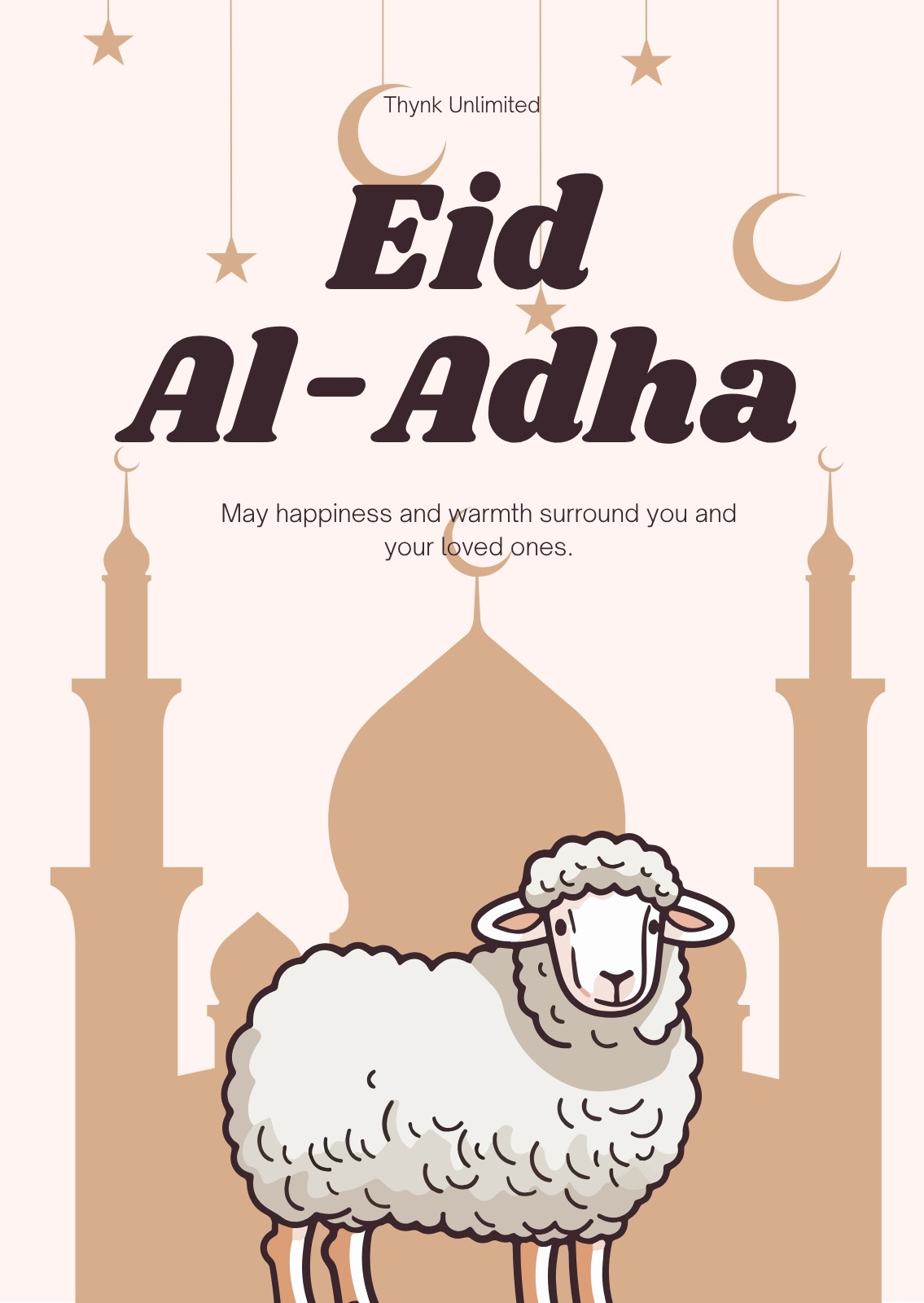 Thynk Unlimited

Eid Al-Adha

May happiness and warmth surround you and your loved ones.